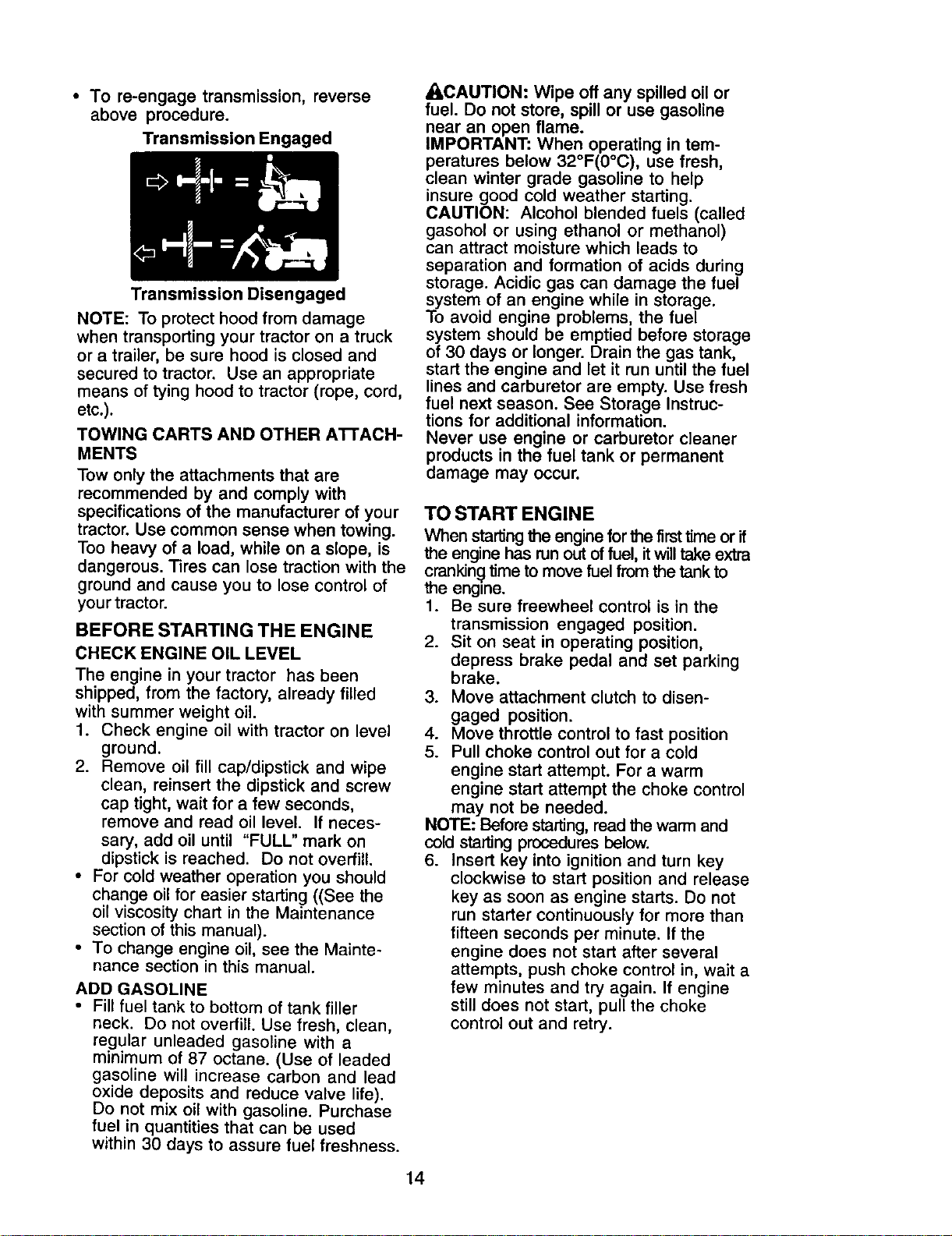 • To re-engage transmission, reverse above procedure.

Transmission Engaged

Transmission Disengaged

NOTE: To protect hood from damage when transporting your tractor on a truck or a trailer, be sure hood is closed and secured to tractor. Use an appropriate means of tying hood to tractor (rope, cord, etc.).

TOWING CARTS AND OTHER ATTACHMENTS

Tow only the attachments that are recommended by and comply with specifications of the manufacturer of your tractor. Use common sense when towing. Too heavy of a load, while on a slope, is dangerous. Tires can lose traction with the ground and cause you to lose control of your tractor.

BEFORE STARTING THE ENGINE

CHECK ENGINE OIL LEVEL

The engine in your tractor has been shipped, from the factory, already filled with summer weight oil.

1. Check engine oil with tractor on level ground.
2. Remove oil fill cap/dipstick and wipe clean, reinsert the dipstick and screw cap tight, wait for a few seconds, remove and read oil level. If necessary, add oil until "FULL" mark on dipstick is reached. Do not overfill.

• For cold weather operation you should change oil for easier starting ((See the oil viscosity chart in the Maintenance section of this manual).
• To change engine oil, see the Maintenance section in this manual.

ADD GASOLINE

• Fill fuel tank to bottom of tank filler neck. Do not overfill. Use fresh, clean, regular unleaded gasoline with a minimum of 87 octane. (Use of leaded gasoline will increase carbon and lead oxide deposits and reduce valve life). Do not mix oil with gasoline. Purchase fuel in quantities that can be used within 30 days to assure fuel freshness.

CAUTION: Wipe off any spilled oil or fuel. Do not store, spill or use gasoline near an open flame.
IMPORTANT: When operating in temperatures below 32°F(0°C), use fresh, clean winter grade gasoline to help insure good cold weather starting.
CAUTION: Alcohol blended fuels (called gasohol or using ethanol or methanol) can attract moisture which leads to separation and formation of acids during storage. Acidic gas can damage the fuel system of an engine while in storage. To avoid engine problems, the fuel system should be emptied before storage of 30 days or longer. Drain the gas tank, start the engine and let it run until the fuel lines and carburetor are empty. Use fresh fuel next season. See Storage Instructions for additional information.
Never use engine or carburetor cleaner products in the fuel tank or permanent damage may occur.

TO START ENGINE

When starting the engine for the first time or if the engine has run out of fuel, it will take extra cranking time to move fuel from the tank to the engine.

1. Be sure freewheel control is in the transmission engaged position.
2. Sit on seat in operating position, depress brake pedal and set parking brake.
3. Move attachment clutch to disengaged position.
4. Move throttle control to fast position
5. Pull choke control out for a cold engine start attempt. For a warm engine start attempt the choke control may not be needed.

NOTE: Before starting, read the warm and cold starting procedures below.

6. Insert key into ignition and turn key clockwise to start position and release key as soon as engine starts. Do not run starter continuously for more than fifteen seconds per minute. If the engine does not start after several attempts, push choke control in, wait a few minutes and try again. If engine still does not start, pull the choke control out and retry.

14